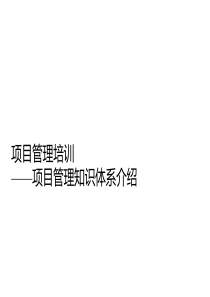 项目管理培训
——项目管理知识体系介绍